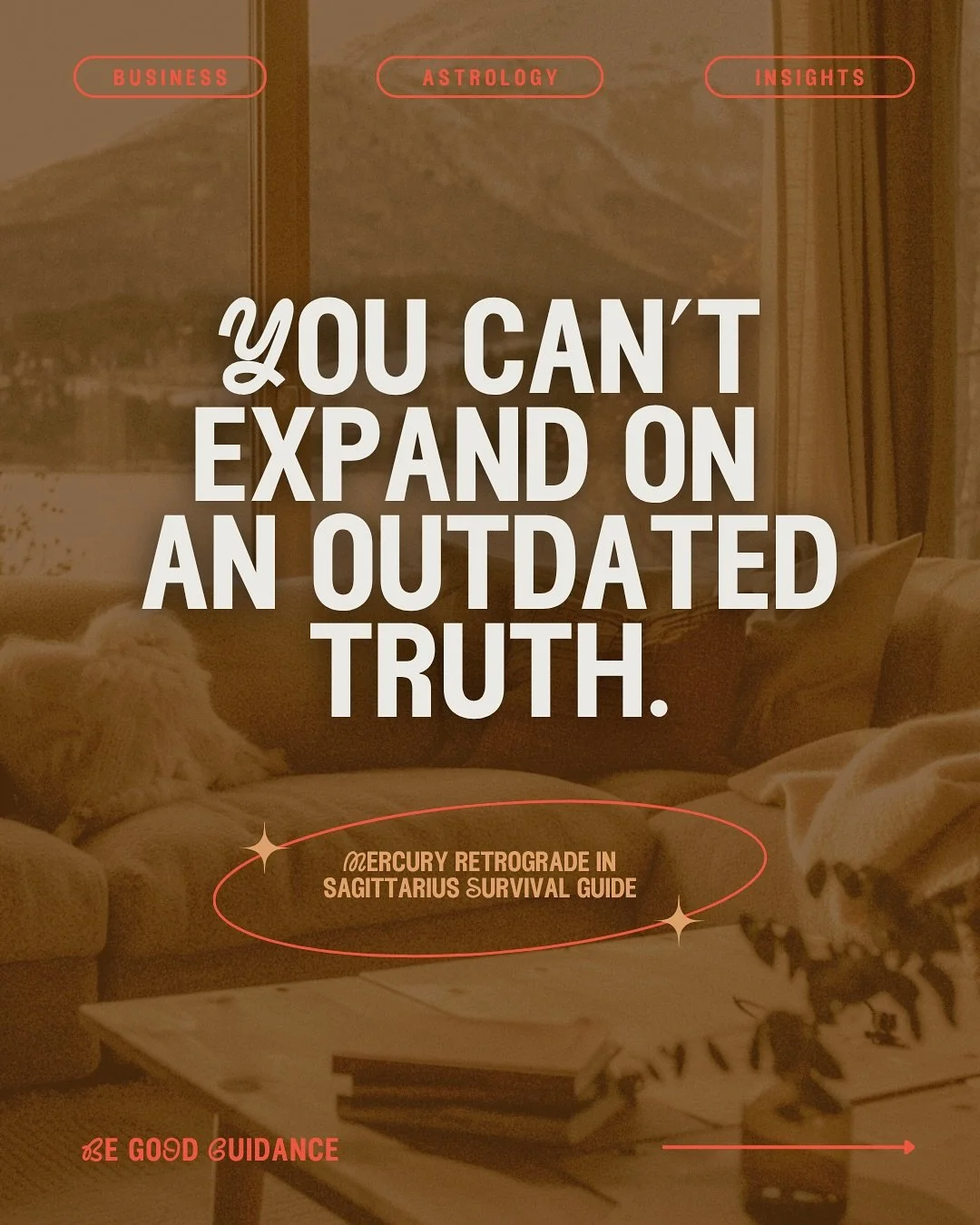 BUSINESS

ASTROLOGY

INSIGHTS

YOU CAN'T EXPAND ON AN OUTDATED TRUTH.

MERCURY RETROGRADE IN SAGITTARIUS SURVIVAL GUIDE

BE GOOD GUIDANCE